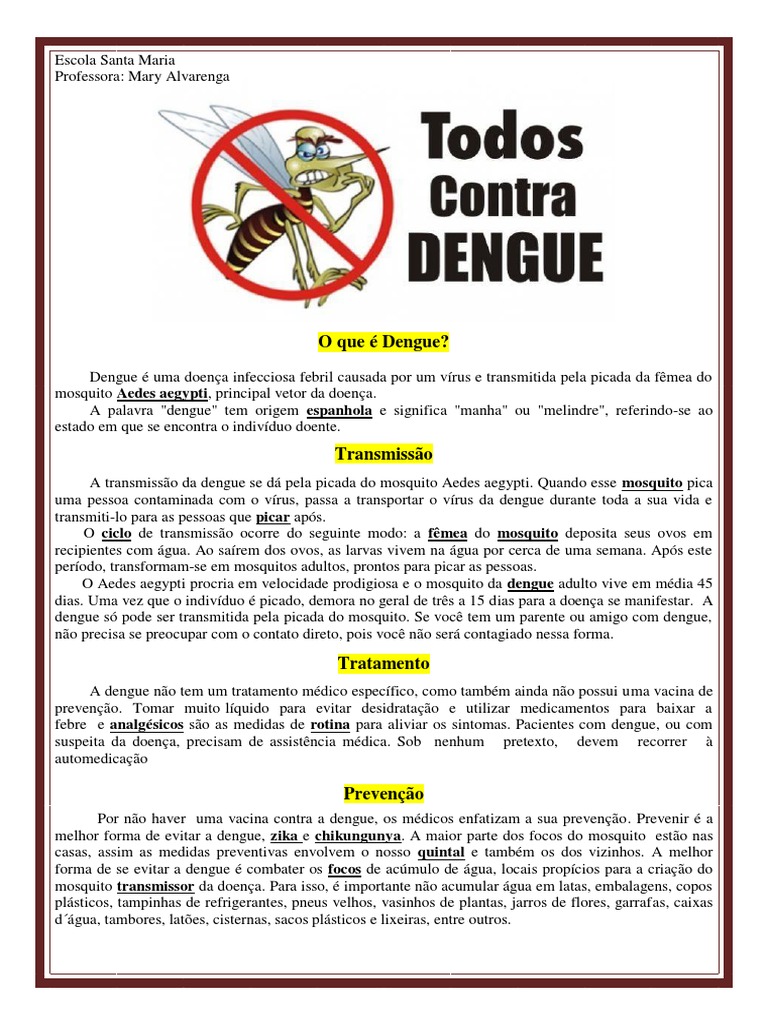 Escola Santa Maria
Professora: Mary Alvarenga

Todos Contra DENGUE

O que é Dengue?

Dengue é uma doença infecciosa febril causada por um vírus e transmitida pela picada da fêmea do mosquito Aedes aegypti, principal vetor da doença.
A palavra "dengue" tem origem espanhola e significa "manha" ou "melindre", referindo-se ao estado em que se encontra o indivíduo doente.

Transmissão

A transmissão da dengue se dá pela picada do mosquito Aedes aegypti. Quando esse mosquito pica uma pessoa contaminada com o vírus, passa a transportar o vírus da dengue durante toda a sua vida e transmiti-lo para as pessoas que picar após.
O ciclo de transmissão ocorre do seguinte modo: a fêmea do mosquito deposita seus ovos em recipientes com água. Ao saírem dos ovos, as larvas vivem na água por cerca de uma semana. Após este período, transformam-se em mosquitos adultos, prontos para picar as pessoas.
O Aedes aegypti procria em velocidade prodigiosa e o mosquito da dengue adulto vive em média 45 dias. Uma vez que o indivíduo é picado, demora no geral de três a 15 dias para a doença se manifestar. A dengue só pode ser transmitida pela picada do mosquito. Se você tem um parente ou amigo com dengue, não precisa se preocupar com o contato direto, pois você não será contagiado nessa forma.

Tratamento

A dengue não tem um tratamento médico específico, como também ainda não possui uma vacina de prevenção. Tomar muito líquido para evitar desidratação e utilizar medicamentos para baixar a febre e analgésicos são as medidas de rotina para aliviar os sintomas. Pacientes com dengue, ou com suspeita da doença, precisam de assistência médica. Sob nenhum pretexto, devem recorrer à automedicação

Prevenção

Por não haver uma vacina contra a dengue, os médicos enfatizam a sua prevenção. Prevenir é a melhor forma de evitar a dengue, zika e chikungunya. A maior parte dos focos do mosquito estão nas casas, assim as medidas preventivas envolvem o nosso quintal e também os dos vizinhos. A melhor forma de se evitar a dengue é combater os focos de acúmulo de água, locais propícios para a criação do mosquito transmissor da doença. Para isso, é importante não acumular água em latas, embalagens, copos plásticos, tampinhas de refrigerantes, pneus velhos, vasinhos de plantas, jarros de flores, garrafas, caixas d´água, tambores, latões, cisternas, sacos plásticos e lixeiras, entre outros.